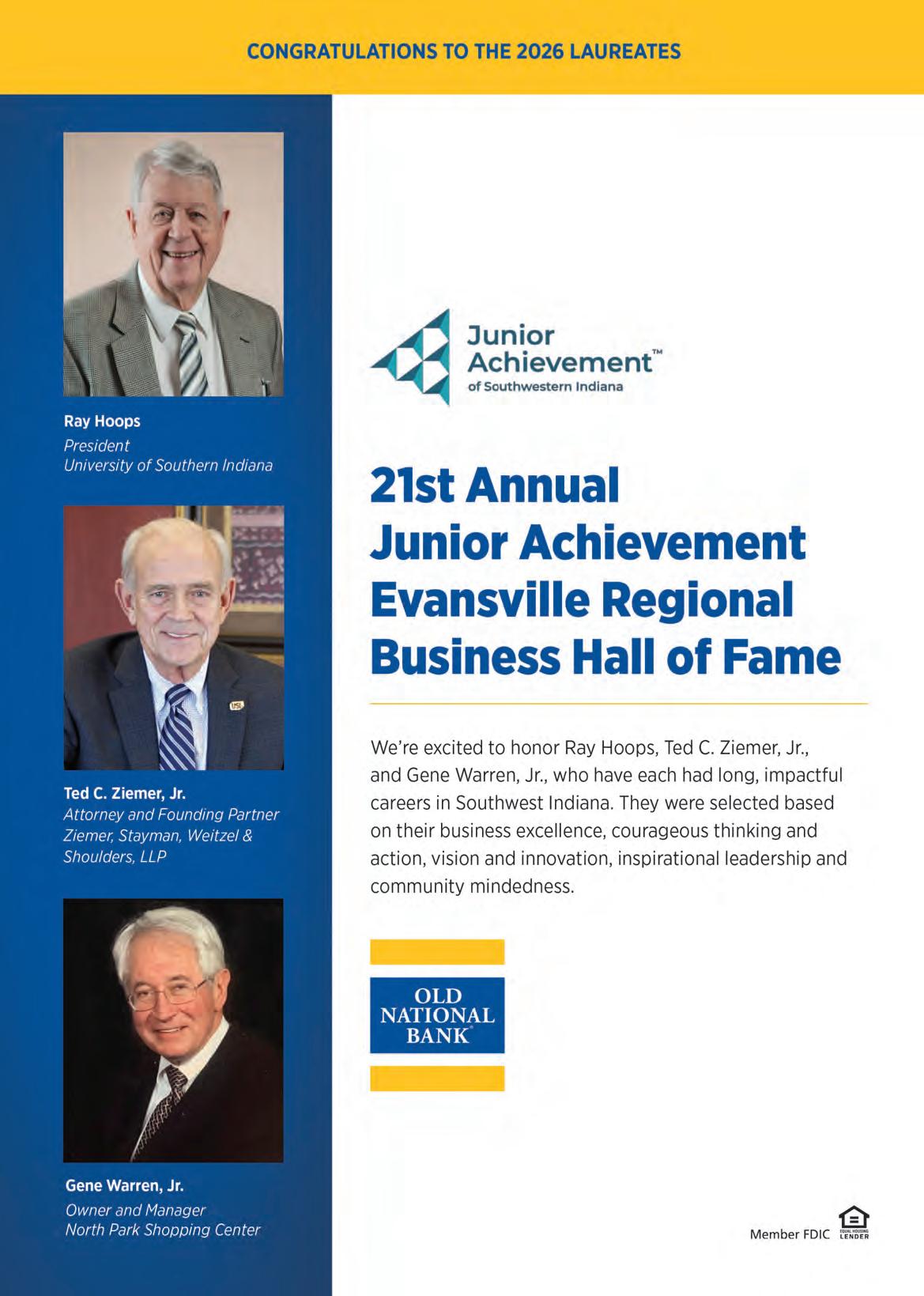 CONGRATULATIONS TO THE 2026 LAUREATES

Ray Hoops
President
University of Southern Indiana

Ted C. Ziemer, Jr.
Attorney and Founding Partner
Ziemer, Stayman, Weitzel & Shoulders, LLP

Gene Warren, Jr.
Owner and Manager
North Park Shopping Center

Junior Achievement™
of Southwestern Indiana

21st Annual
Junior Achievement
Evansville Regional
Business Hall of Fame

We're excited to honor Ray Hoops, Ted C. Ziemer, Jr., and Gene Warren, Jr., who have each had long, impactful careers in Southwest Indiana. They were selected based on their business excellence, courageous thinking and action, vision and innovation, inspirational leadership and community mindedness.

OLD
NATIONAL
BANK®

Member FDIC
EQUAL HOUSING LENDER